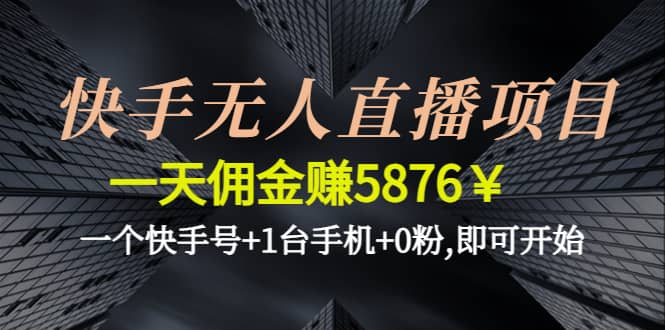 快手无人直播项目

一天佣金赚5876￥

一个快手号+1台手机+0粉,即可开始